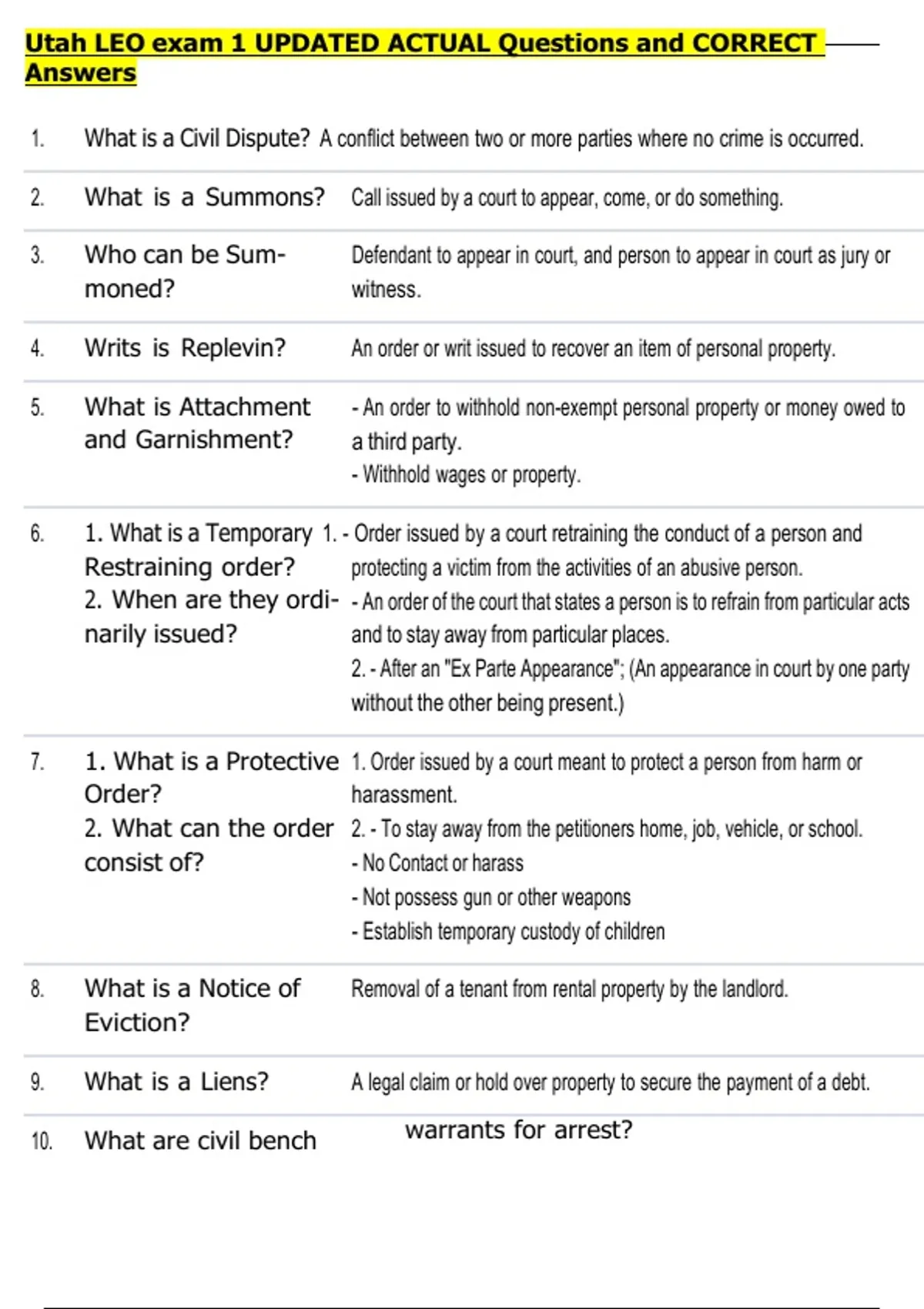 Utah LEO exam 1 UPDATED ACTUAL Questions and CORRECT Answers

1. What is a Civil Dispute? A conflict between two or more parties where no crime is occurred.

2. What is a Summons? Call issued by a court to appear, come, or do something.

3. Who can be Summoned? Defendant to appear in court, and person to appear in court as jury or witness.

4. Writs is Replevin? An order or writ issued to recover an item of personal property.

5. What is Attachment and Garnishment? - An order to withhold non-exempt personal property or money owed to a third party.
- Withhold wages or property.

6. 1. What is a Temporary Restraining order?
2. When are they ordinarily issued?
1. - Order issued by a court retraining the conduct of a person and protecting a victim from the activities of an abusive person.
- An order of the court that states a person is to refrain from particular acts and to stay away from particular places.
2. - After an "Ex Parte Appearance"; (An appearance in court by one party without the other being present.)

7. 1. What is a Protective Order?
2. What can the order consist of?
1. Order issued by a court meant to protect a person from harm or harassment.
2. - To stay away from the petitioners home, job, vehicle, or school.
- No Contact or harass
- Not possess gun or other weapons
- Establish temporary custody of children

8. What is a Notice of Eviction? Removal of a tenant from rental property by the landlord.

9. What is a Liens? A legal claim or hold over property to secure the payment of a debt.

10. What are civil bench warrants for arrest?